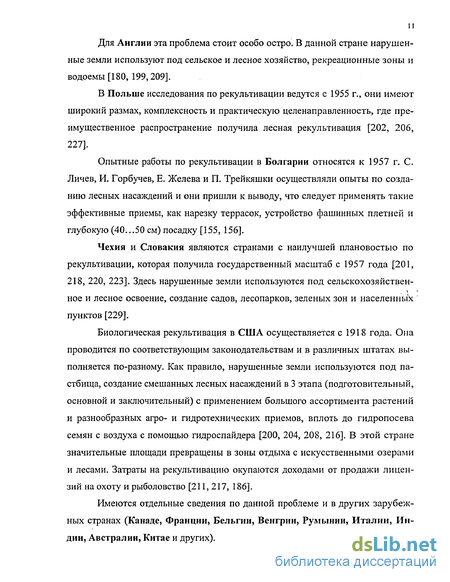 11

Для Англии эта проблема стоит особо остро. В данной стране нарушенные земли используют под сельское и лесное хозяйство, рекреационные зоны и водоемы [180, 199, 209].

В Польше исследования по рекультивации ведутся с 1955 г., они имеют широкий размах, комплексность и практическую целенаправленность, где преимущественное распространение получила лесная рекультивация [202, 206, 227].

Опытные работы по рекультивации в Болгарии относятся к 1957 г. С. Личев, И. Горбучев, Е. Желева и П. Трейкяшки осуществляли опыты по созданию лесных насаждений и они пришли к выводу, что следует применять такие эффективные приемы, как нарезку террасок, устройство фашинных плетней и глубокую (40…50 см) посадку [155, 156].

Чехия и Словакия являются странами с наилучшей плановостью по рекультивации, которая получила государственный масштаб с 1957 года [201, 218, 220, 223]. Здесь нарушенные земли используются под сельскохозяйственное и лесное освоение, создание садов, лесопарков, зеленых зон и населенных пунктов [229].

Биологическая рекультивация в США осуществляется с 1918 года. Она проводится по соответствующим законодательствам и в различных штатах выполняется по-разному. Как правило, нарушенные земли используются под пастбища, создание смешанных лесных насаждений в 3 этапа (подготовительный, основной и заключительный) с применением большого ассортимента растений и разнообразных агро- и гидротехнических приемов, вплоть до гидропосева семян с воздуха с помощью гидроспайдера [200, 204, 208, 216]. В этой стране значительные площади превращены в зоны отдыха с искусственными озерами и лесами. Затраты на рекультивацию окупаются доходами от продажи лицензий на охоту и рыболовство [211, 217, 186].

Имеются отдельные сведения по данной проблеме и в других зарубежных странах (Канаде, Франции, Бельгии, Венгрии, Румынии, Италии, Индии, Австралии, Китае и других).

dsLib.net
библиотека диссертаций